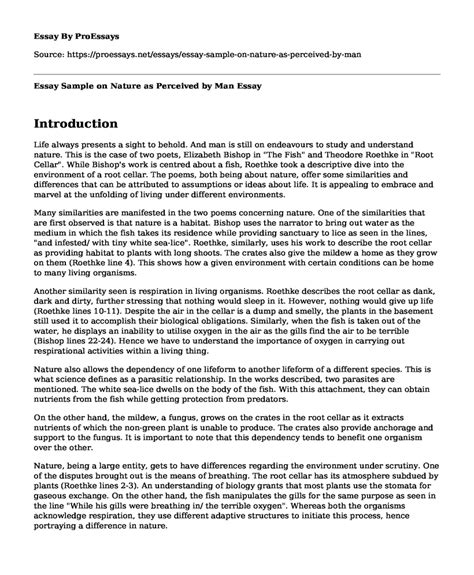 Essay By ProEssays

Source: https://proessays.net/essays/essay-sample-on-nature-as-perceived-by-man

Essay Sample on Nature as Perceived by Man Essay

Introduction

Life always presents a sight to behold. And man is still on endeavours to study and understand nature. This is the case of two poets, Elizabeth Bishop in "The Fish" and Theodore Roethke in "Root Cellar". While Bishop's work is centred about a fish, Roethke took a descriptive dive into the environment of a root cellar. The poems, both being about nature, offer some similarities and differences that can be attributed to assumptions or ideas about life. It is appealing to embrace and marvel at the unfolding of living under different environments.

Many similarities are manifested in the two poems concerning nature. One of the similarities that are first observed is that nature is a habitat. Bishop uses the narrator to bring out water as the medium in which the fish takes its residence while providing sanctuary to lice as seen in the lines, "and infested/ with tiny white sea-lice". Roethke, similarly, uses his work to describe the root cellar as providing habitat to plants with long shoots. The crates also give the mildew a home as they grow on them (Roethke line 4). This shows how a given environment with certain conditions can be home to many living organisms.

Another similarity seen is respiration in living organisms. Roethke describes the root cellar as dank, dark and dirty, further stressing that nothing would sleep in it. However, nothing would give up life (Roethke lines 10-11). Despite the air in the cellar is a dump and smelly, the plants in the basement still used it to accomplish their biological obligations. Similarly, when the fish is taken out of the water, he displays an inability to utilise oxygen in the air as the gills find the air to be terrible (Bishop lines 22-24). Hence we have to understand the importance of oxygen in carrying out respirational activities within a living thing.

Nature also allows the dependency of one lifeform to another lifeform of a different species. This is what science defines as a parasitic relationship. In the works described, two parasites are mentioned. The white sea-lice dwells on the body of the fish. With this attachment, they can obtain nutrients from the fish while getting protection from predators.

On the other hand, the mildew, a fungus, grows on the crates in the root cellar as it extracts nutrients of which the non-green plant is unable to produce. The crates also provide anchorage and support to the fungus. It is important to note that this dependency tends to benefit one organism over the other.

Nature, being a large entity, gets to have differences regarding the environment under scrutiny. One of the disputes brought out is the means of breathing. The root cellar has its atmosphere subdued by plants (Roethke lines 2-3). An understanding of biology grants that most plants use the stomata for gaseous exchange. On the other hand, the fish manipulates the gills for the same purpose as seen in the line "While his gills were breathing in/ the terrible oxygen". Whereas both the organisms acknowledge respiration, they use different adaptive structures to initiate this process, hence portraying a difference in nature.